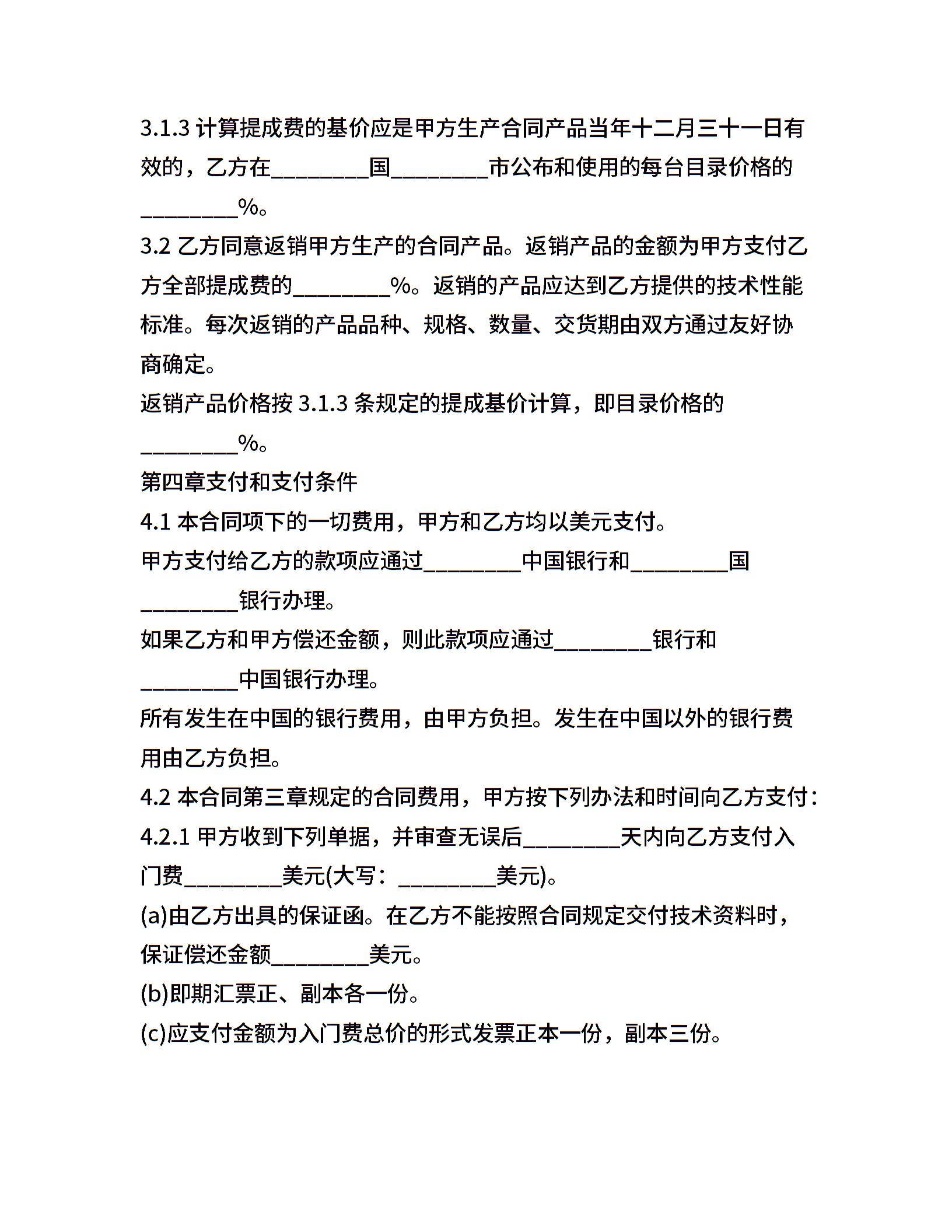 3.1.3 计算提成费的基价应是甲方生产合同产品当年十二月三十一日有效的，乙方在________国________市公布和使用的每台目录价格的________%。

3.2 乙方同意返销甲方生产的合同产品。返销产品的金额为甲方支付乙方全部提成费的________%。返销的产品应达到乙方提供的技术性能标准。每次返销的产品品种、规格、数量、交货期由双方通过友好协商确定。

返销产品价格按 3.1.3 条规定的提成基价计算，即目录价格的________%。

第四章支付和支付条件

4.1 本合同项下的一切费用，甲方和乙方均以美元支付。

甲方支付给乙方的款项应通过________中国银行和________国________银行办理。

如果乙方和甲方偿还金额，则此款项应通过________银行和________中国银行办理。

所有发生在中国的银行费用，由甲方负担。发生在中国以外的银行费用由乙方负担。

4.2 本合同第三章规定的合同费用，甲方按下列办法和时间向乙方支付：

4.2.1 甲方收到下列单据，并审查无误后________天内向乙方支付入门费________美元(大写：________美元)。

(a)由乙方出具的保证函。在乙方不能按照合同规定交付技术资料时，保证偿还金额________美元。

(b)即期汇票正、副本各一份。

(c)应支付金额为入门费总价的形式发票正本一份，副本三份。